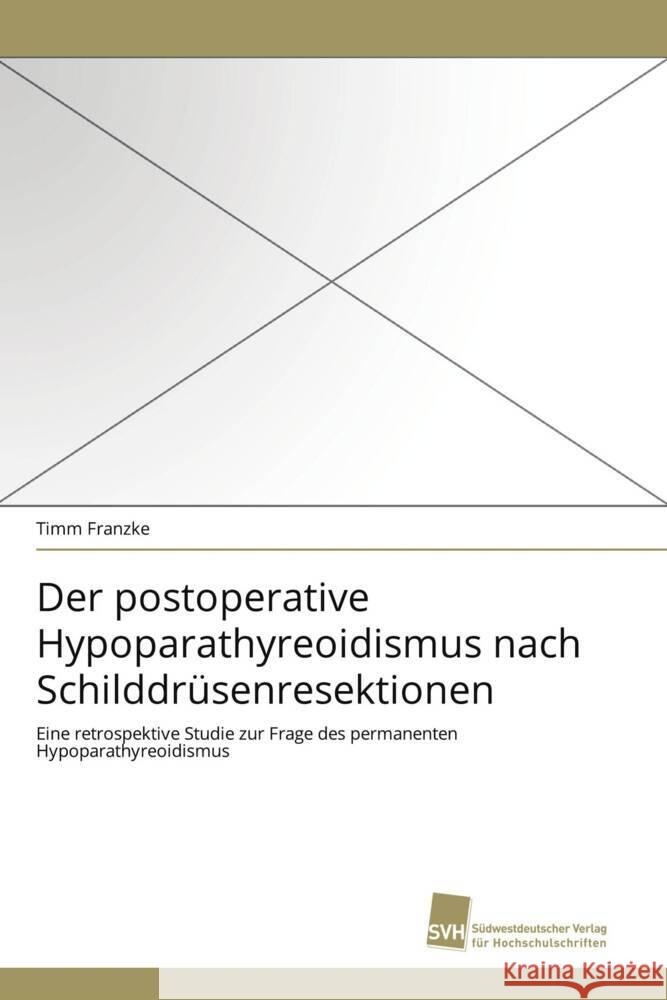 Timm Franzke

Der postoperative Hypoparathyreoidismus nach Schilddrüsenresektionen

Eine retrospektive Studie zur Frage des permanenten Hypoparathyreoidismus

SVH Südwestdeutscher Verlag für Hochschulschriften